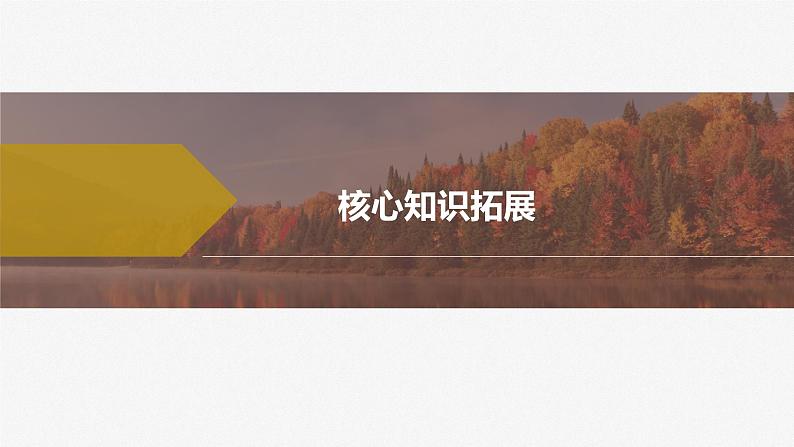 核心知识拓展